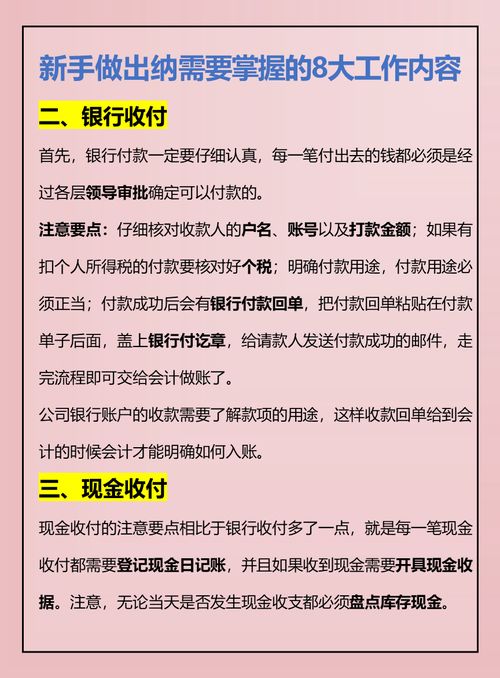 新手做出纳需要掌握的8大工作内容

二、银行收付

首先，银行付款一定要仔细认真，每一笔付出去的钱都必须是经过各层领导审批确定可以付款的。

注意要点：仔细核对收款人的户名、账号以及打款金额；如果有扣个人所得税的付款要核对好个税；明确付款用途，付款用途必须正当；付款成功后会有银行付款回单，把付款回单粘贴在付款单子后面，盖上银行付讫章，给请款人发送付款成功的邮件，走完流程即可交给会计做账了。

公司银行账户的收款需要了解款项的用途，这样收款回单给到会计的时候会计才能明确如何入账。

三、现金收付

现金收付的注意要点相比于银行收付多了一点，就是每一笔现金收付都需要登记现金日记账，并且如果收到现金需要开具现金收据。注意，无论当天是否发生现金收支都必须盘点库存现金。